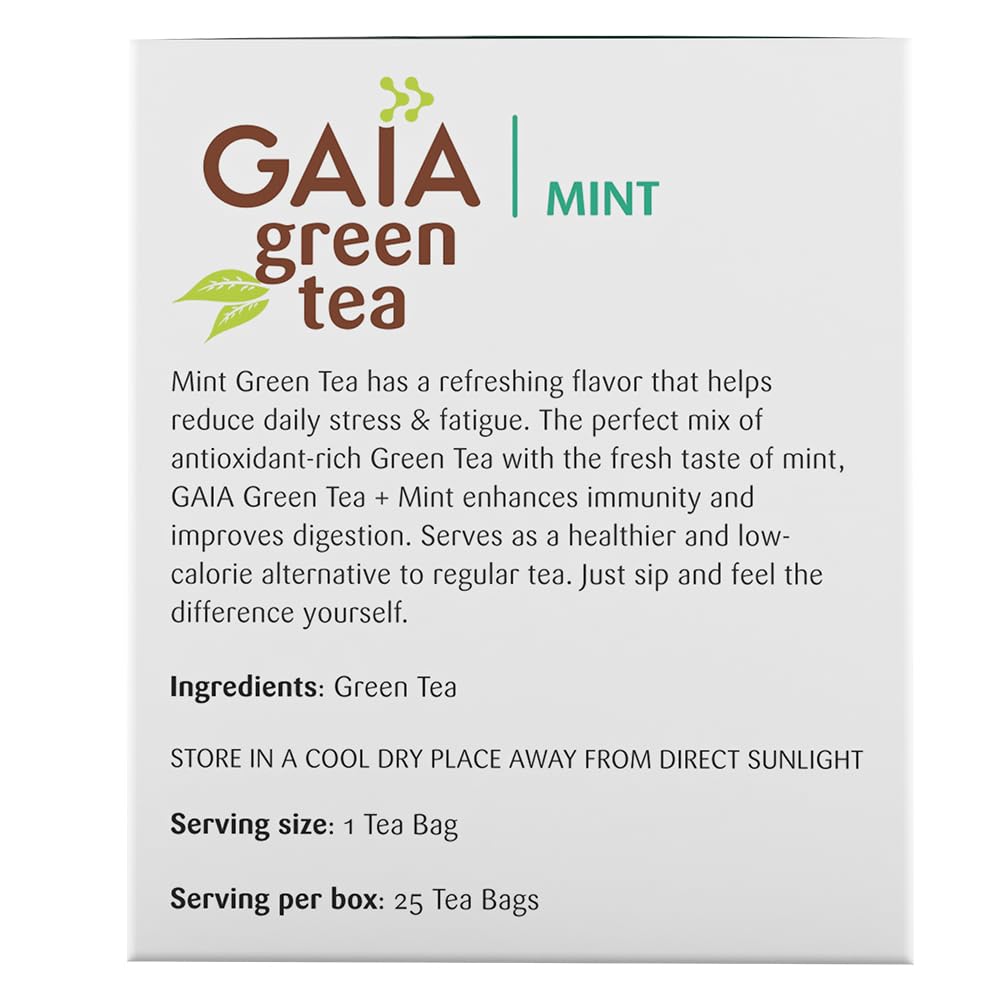 GAIA
green
tea

MINT

Mint Green Tea has a refreshing flavor that helps reduce daily stress & fatigue. The perfect mix of antioxidant-rich Green Tea with the fresh taste of mint, GAIA Green Tea + Mint enhances immunity and improves digestion. Serves as a healthier and low-calorie alternative to regular tea. Just sip and feel the difference yourself.

Ingredients: Green Tea

STORE IN A COOL DRY PLACE AWAY FROM DIRECT SUNLIGHT

Serving size: 1 Tea Bag

Serving per box: 25 Tea Bags